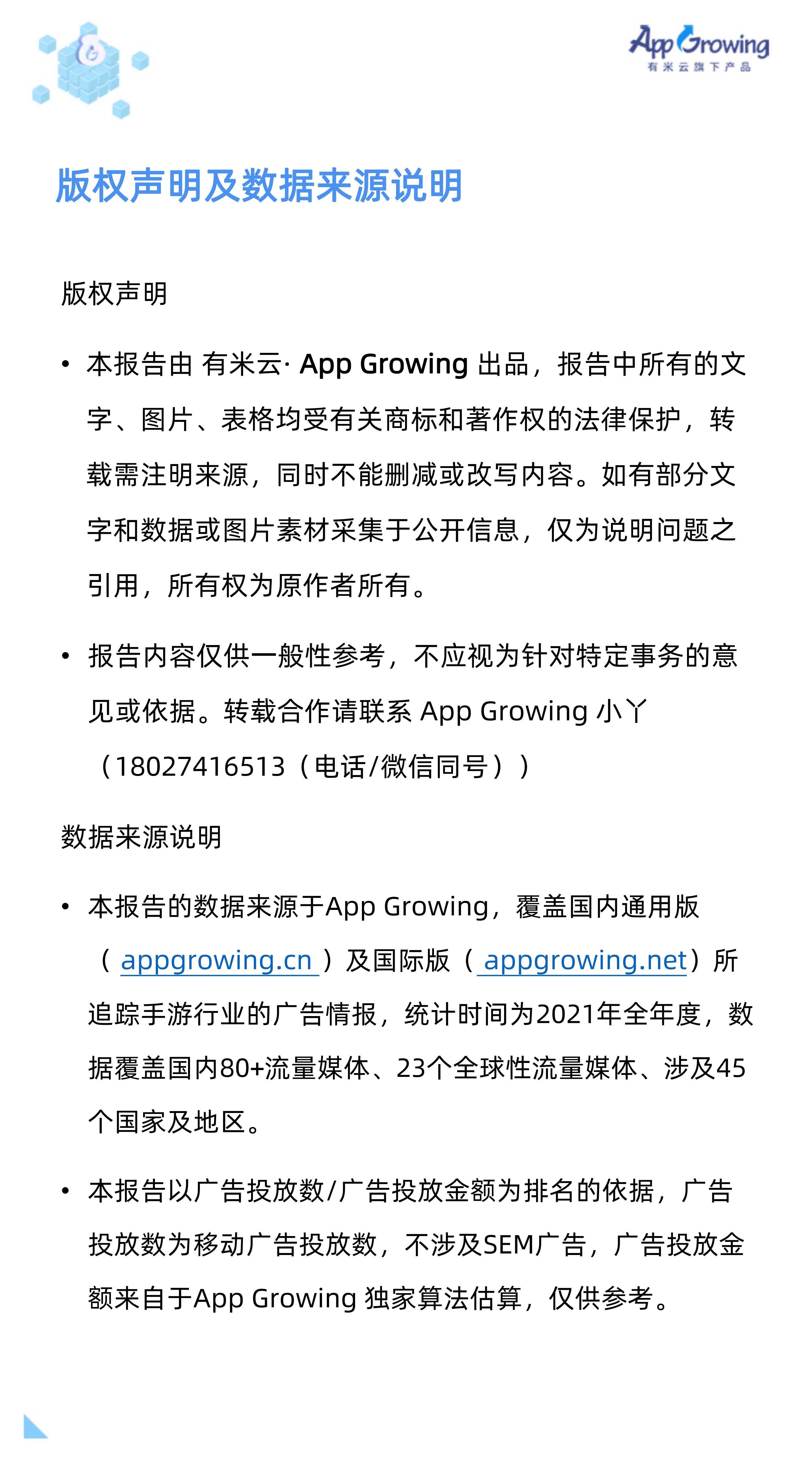 AppGrowing
有米云旗下产品

版权声明及数据来源说明

版权声明

• 本报告由 有米云· App Growing 出品，报告中所有的文字、图片、表格均受有关商标和著作权的法律保护，转载需注明来源，同时不能删减或改写内容。如有部分文字和数据或图片素材采集于公开信息，仅为说明问题之引用，所有权为原作者所有。

• 报告内容仅供一般性参考，不应视为针对特定事务的意见或依据。转载合作请联系 App Growing 小丫（18027416513（电话/微信同号））

数据来源说明

• 本报告的数据来源于App Growing，覆盖国内通用版（ appgrowing.cn ）及国际版（ appgrowing.net）所追踪手游行业的广告情报，统计时间为2021年全年度，数据覆盖国内80+流量媒体、23个全球性流量媒体、涉及45个国家及地区。

• 本报告以广告投放数/广告投放金额为排名的依据，广告投放数为移动广告投放数，不涉及SEM广告，广告投放金额来自于App Growing 独家算法估算，仅供参考。